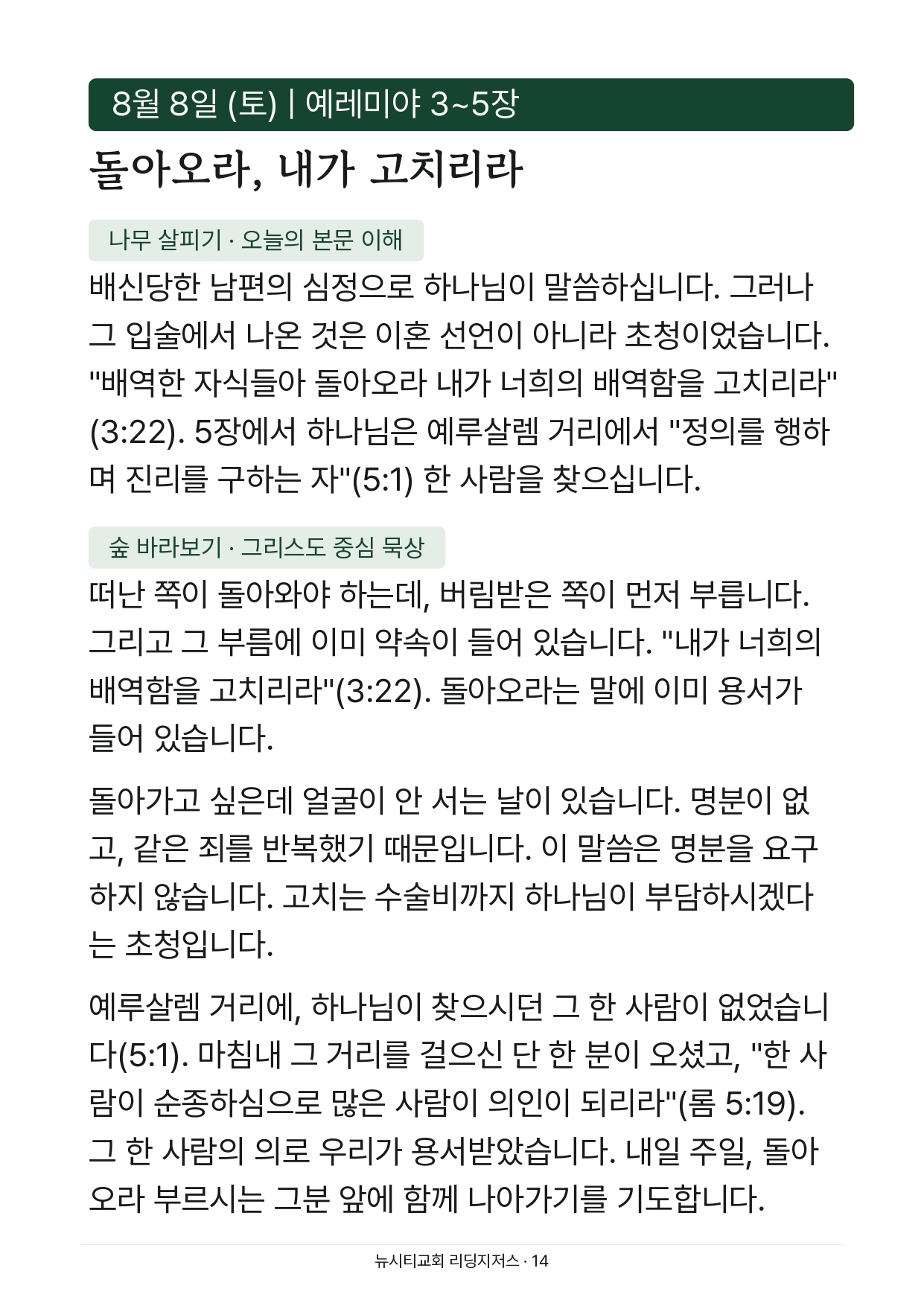 8월 8일 (토) | 예레미야 3~5장

돌아오라, 내가 고치리라

나무 살피기 · 오늘의 본문 이해

배신당한 남편의 심정으로 하나님이 말씀하십니다. 그러나 그 입술에서 나온 것은 이혼 선언이 아니라 초청이었습니다. "배역한 자식들아 돌아오라 내가 너희의 배역함을 고치리라" (3:22). 5장에서 하나님은 예루살렘 거리에서 "정의를 행하며 진리를 구하는 자"(5:1) 한 사람을 찾으십니다.

숲 바라보기 · 그리스도 중심 묵상

떠난 쪽이 돌아와야 하는데, 버림받은 쪽이 먼저 부릅니다. 그리고 그 부름에 이미 약속이 들어 있습니다. "내가 너희의 배역함을 고치리라"(3:22). 돌아오라는 말에 이미 용서가 들어 있습니다.

돌아가고 싶은데 얼굴이 안 서는 날이 있습니다. 명분이 없고, 같은 죄를 반복했기 때문입니다. 이 말씀은 명분을 요구하지 않습니다. 고치는 수술비까지 하나님이 부담하시겠다는 초청입니다.

예루살렘 거리에, 하나님이 찾으시던 그 한 사람이 없었습니다(5:1). 마침내 그 거리를 걸으신 단 한 분이 오셨고, "한 사람이 순종하심으로 많은 사람이 의인이 되리라"(롬 5:19). 그 한 사람의 의로 우리가 용서받았습니다. 내일 주일, 돌아오라 부르시는 그분 앞에 함께 나아가기를 기도합니다.

뉴시티교회 리딩지저스 · 14